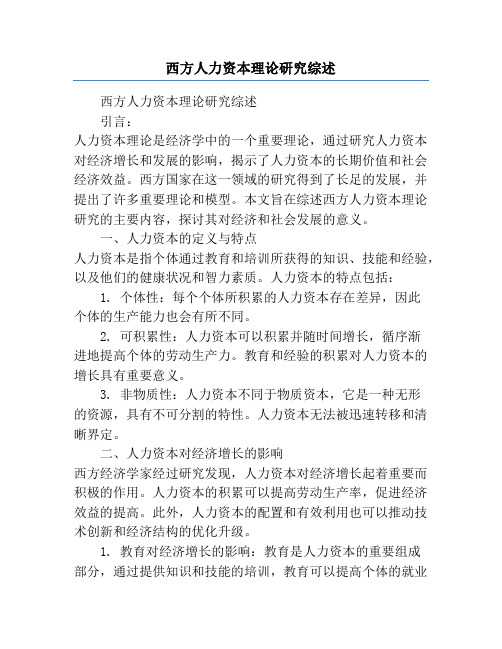 西方人力资本理论研究综述

西方人力资本理论研究综述

引言：

人力资本理论是经济学中的一个重要理论，通过研究人力资本对经济增长和发展的影响，揭示了人力资本的长期价值和社会经济效益。西方国家在这一领域的研究得到了长足的发展，并提出了许多重要理论和模型。本文旨在综述西方人力资本理论研究的主要内容，探讨其对经济和社会发展的意义。

一、人力资本的定义与特点

人力资本是指个体通过教育和培训所获得的知识、技能和经验，以及他们的健康状况和智力素质。人力资本的特点包括：

1. 个体性：每个个体所积累的人力资本存在差异，因此个体的生产能力也会有所不同。

2. 可积累性：人力资本可以积累并随时间增长，循序渐进地提高个体的劳动生产力。教育和经验的积累对人力资本的增长具有重要意义。

3. 非物质性：人力资本不同于物质资本，它是一种无形的资源，具有不可分割的特性。人力资本无法被迅速转移和清晰界定。

二、人力资本对经济增长的影响

西方经济学家经过研究发现，人力资本对经济增长起着重要而积极的作用。人力资本的积累可以提高劳动生产率，促进经济效益的提高。此外，人力资本的配置和有效利用也可以推动技术创新和经济结构的优化升级。

1. 教育对经济增长的影响：教育是人力资本的重要组成部分，通过提供知识和技能的培训，教育可以提高个体的就业